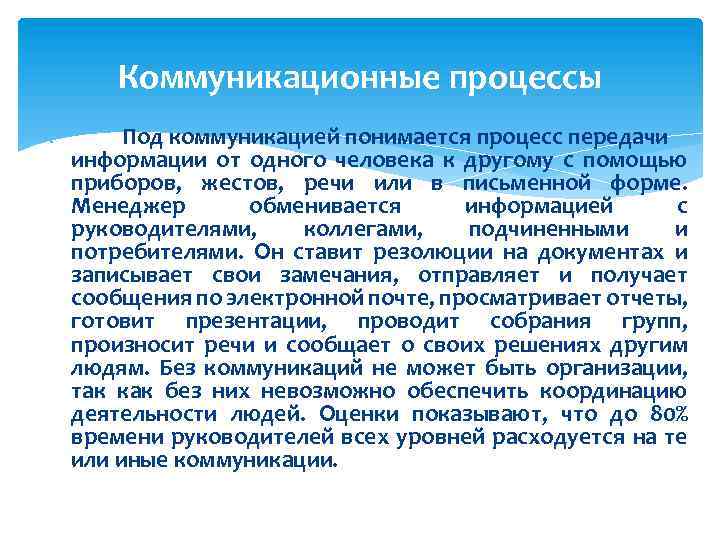 Коммуникационные процессы

Под коммуникацией понимается процесс передачи информации от одного человека к другому с помощью приборов, жестов, речи или в письменной форме. Менеджер обменивается информацией с руководителями, коллегами, подчиненными и потребителями. Он ставит резолюции на документах и записывает свои замечания, отправляет и получает сообщения по электронной почте, просматривает отчеты, готовит презентации, проводит собрания групп, произносит речи и сообщает о своих решениях другим людям. Без коммуникаций не может быть организации, так как без них невозможно обеспечить координацию деятельности людей. Оценки показывают, что до 80% времени руководителей всех уровней расходуется на те или иные коммуникации.